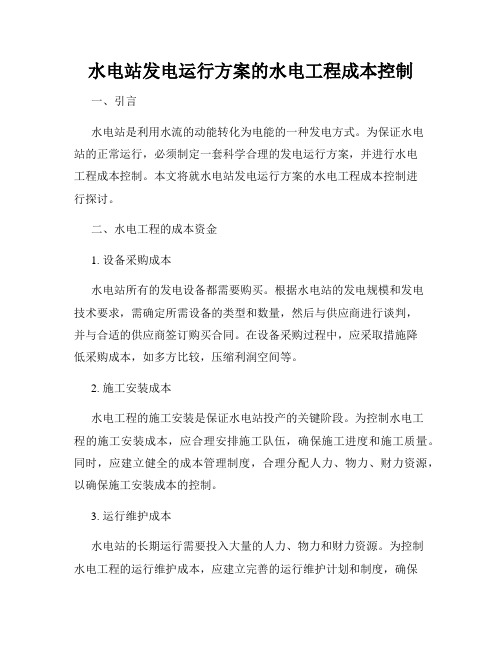 水电站发电运行方案的水电工程成本控制

一、引言

水电站是利用水流的动能转化为电能的一种发电方式。为保证水电站的正常运行，必须制定一套科学合理的发电运行方案，并进行水电工程成本控制。本文将就水电站发电运行方案的水电工程成本控制进行探讨。

二、水电工程的成本资金

1. 设备采购成本

水电站所有的发电设备都需要购买。根据水电站的发电规模和发电技术要求，需确定所需设备的类型和数量，然后与供应商进行谈判，并与合适的供应商签订购买合同。在设备采购过程中，应采取措施降低采购成本，如多方比较，压缩利润空间等。

2. 施工安装成本

水电工程的施工安装是保证水电站投产的关键阶段。为控制水电工程的施工安装成本，应合理安排施工队伍，确保施工进度和施工质量。同时，应建立健全的成本管理制度，合理分配人力、物力、财力资源，以确保施工安装成本的控制。

3. 运行维护成本

水电站的长期运行需要投入大量的人力、物力和财力资源。为控制水电工程的运行维护成本，应建立完善的运行维护计划和制度，确保